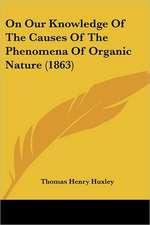 On Our Knowledge Of The Causes Of The Phenomena Of Organic Nature (1863)

Thomas Henry Huxley